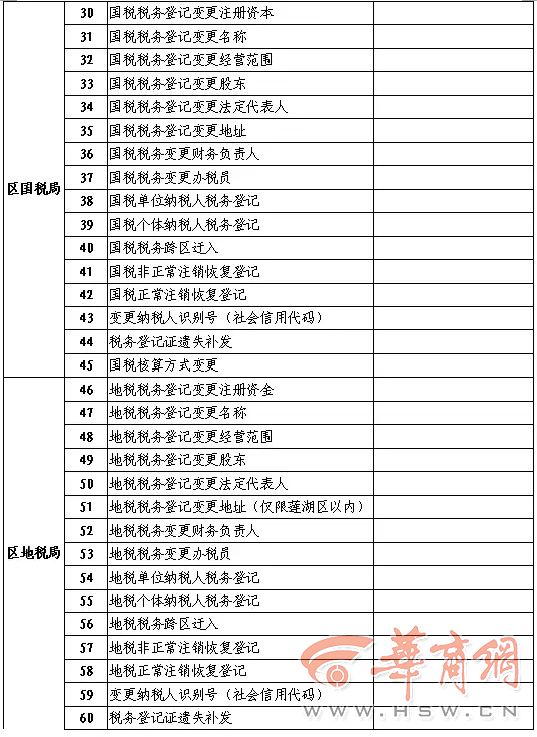 | | | | |
|---|---|---|---|
| 区国税局 | 30 | 国税税务登记变更注册资本 | |
| | 31 | 国税税务登记变更名称 | |
| | 32 | 国税税务登记变更经营范围 | |
| | 33 | 国税税务登记变更股东 | |
| | 34 | 国税税务登记变更法定代表人 | |
| | 35 | 国税税务登记变更地址 | |
| | 36 | 国税税务变更财务负责人 | |
| | 37 | 国税税务变更办税员 | |
| | 38 | 国税单位纳税人税务登记 | |
| | 39 | 国税个体纳税人税务登记 | |
| | 40 | 国税税务跨区迁入 | |
| | 41 | 国税非正常注销恢复登记 | |
| | 42 | 国税正常注销恢复登记 | |
| | 43 | 变更纳税人识别号（社会信用代码） | |
| | 44 | 税务登记证遗失补发 | |
| | 45 | 国税核算方式变更 | |
| 区地税局 | 46 | 地税税务登记变更注册资金 | |
| | 47 | 地税税务登记变更名称 | |
| | 48 | 地税税务登记变更经营范围 | |
| | 49 | 地税税务登记变更股东 | |
| | 50 | 地税税务登记变更法定代表人 | |
| | 51 | 地税税务登记变更地址（仅限莲湖区以内） | |
| | 52 | 地税税务变更财务负责人 | |
| | 53 | 地税税务变更办税员 | |
| | 54 | 地税单位纳税人税务登记 | |
| | 55 | 地税个体纳税人税务登记 | |
| | 56 | 地税税务跨区迁入 | |
| | 57 | 地税非正常注销恢复登记 | |
| | 58 | 地税正常注销恢复登记 | |
| | 59 | 变更纳税人识别号（社会信用代码） | |
| | 60 | 税务登记证遗失补发 | |

華商網
WWW.HSW.CN